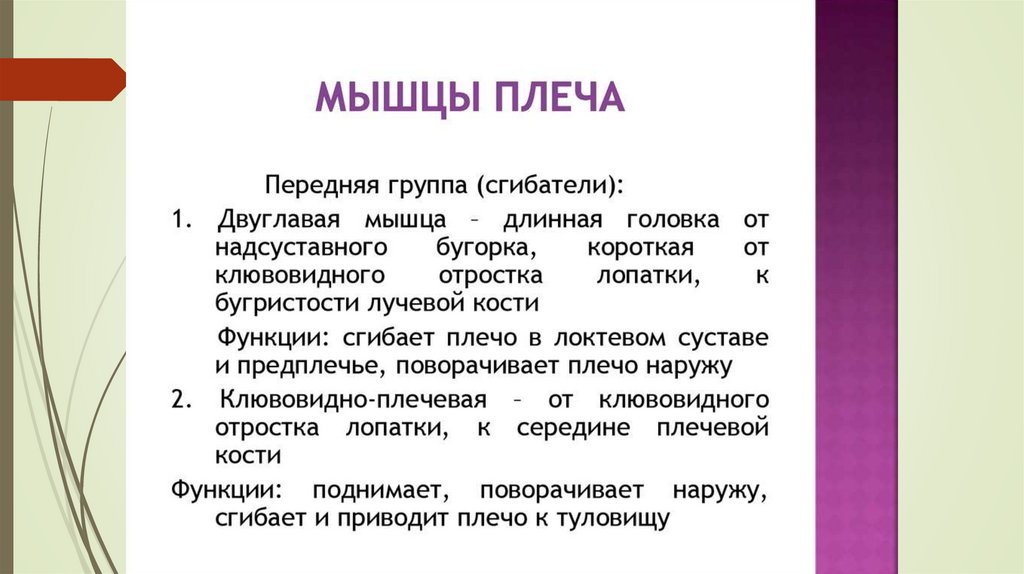 МЫШЦЫ ПЛЕЧА

Передняя группа (сгибатели):

1. Двуглавая мышца – длинная головка от надсуставного бугорка, короткая от клювовидного отростка лопатки, к бугристости лучевой кости

Функции: сгибает плечо в локтевом суставе и предплечье, поворачивает плечо наружу

2. Клювовидно-плечевая – от клювовидного отростка лопатки, к середине плечевой кости

Функции: поднимает, поворачивает наружу, сгибает и приводит плечо к туловищу